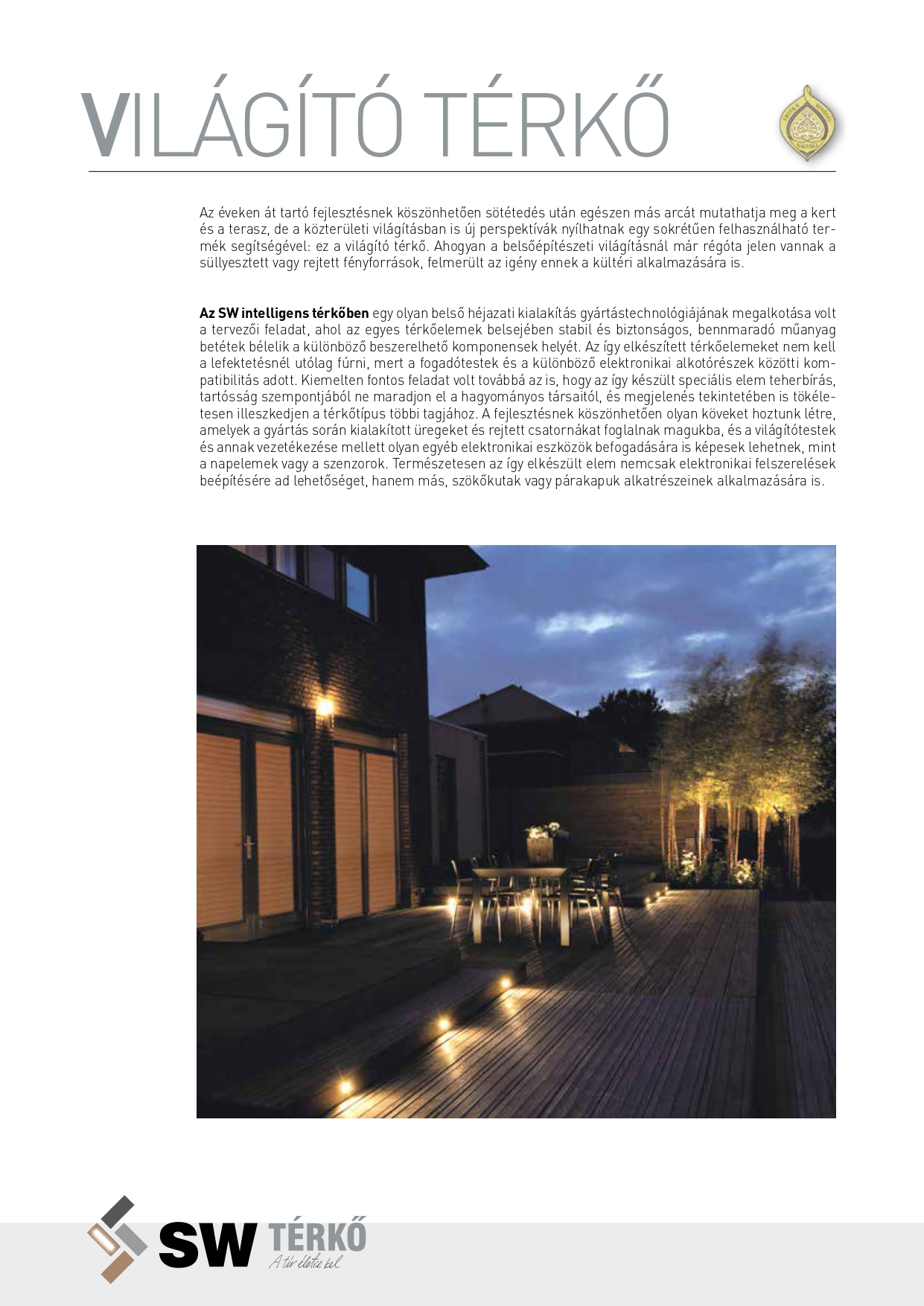 VILÁGÍTÓ TÉRKŐ

Az éveken át tartó fejlesztésnek köszönhetően sötétedés után egészen más arcát mutathatja meg a kert és a terasz, de a közterületi világításban is új perspektívák nyílhatnak egy sokrétűen felhasználható termék segítségével: ez a világító térkő. Ahogyan a belsőépítészeti világításnál már régóta jelen vannak a süllyesztett vagy rejtett fényforrások, felmerült az igény ennek a kültéri alkalmazására is.

Az SW intelligens térkőben egy olyan belső héjazati kialakítás gyártástechnológiájának megalkotása volt a tervezői feladat, ahol az egyes térkőelemek belsejében stabil és biztonságos, bennmaradó műanyag betétek bélelik a különböző beszerelhető komponensek helyét. Az így elkészített térkőelemeket nem kell a lefektetésnél utólag fúrni, mert a fogadótestek és a különböző elektronikai alkotórészek közötti kompatibilitás adott. Kiemelten fontos feladat volt továbbá az is, hogy az így készült speciális elem teherbírás, tartósság szempontjából ne maradjon el a hagyományos társaitól, és megjelenés tekintetében is tökéletesen illeszkedjen a térkőtípus többi tagjához. A fejlesztésnek köszönhetően olyan köveket hoztunk létre, amelyek a gyártás során kialakított üregeket és rejtett csatornákat foglalnak magukba, és a világítótestek és annak vezetékezése mellett olyan egyéb elektronikai eszközök befogadására is képesek lehetnek, mint a napelemek vagy a szenzorok. Természetesen az így elkészült elem nemcsak elektronikai felszerelések beépítésére ad lehetőséget, hanem más, szökőkutak vagy párakapuk alkatrészeinek alkalmazására is.

SW TÉRKŐ
A tér életre kel